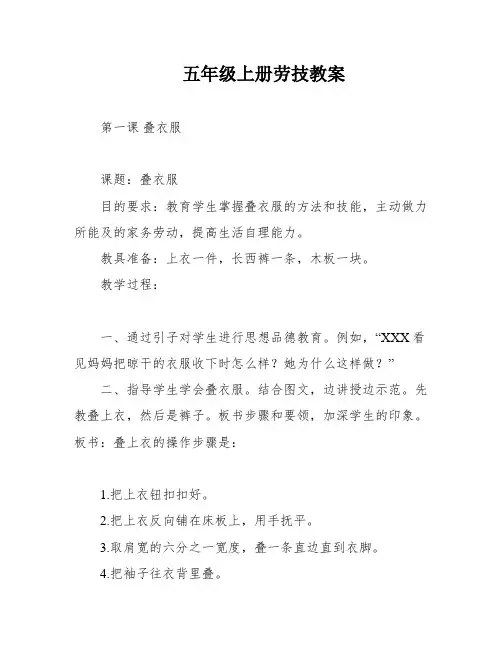 五年级上册劳技教案

第一课 叠衣服

课题：叠衣服

目的要求：教育学生掌握叠衣服的方法和技能，主动做力所能及的家务劳动，提高生活自理能力。

教具准备：上衣一件，长西裤一条，木板一块。

教学过程：

一、通过引子对学生进行思想品德教育。例如，“XXX看见妈妈把晾干的衣服收下时怎么样？她为什么这样做？”

二、指导学生学会叠衣服。结合图文，边讲授边示范。先教叠上衣，然后是裤子。板书步骤和要领，加深学生的印象。板书：叠上衣的操作步骤是：

1.把上衣钮扣扣好。

2.把上衣反向铺在床板上，用手抚平。

3.取肩宽的六分之一宽度，叠一条直边直到衣脚。

4.把袖子往衣背里叠。